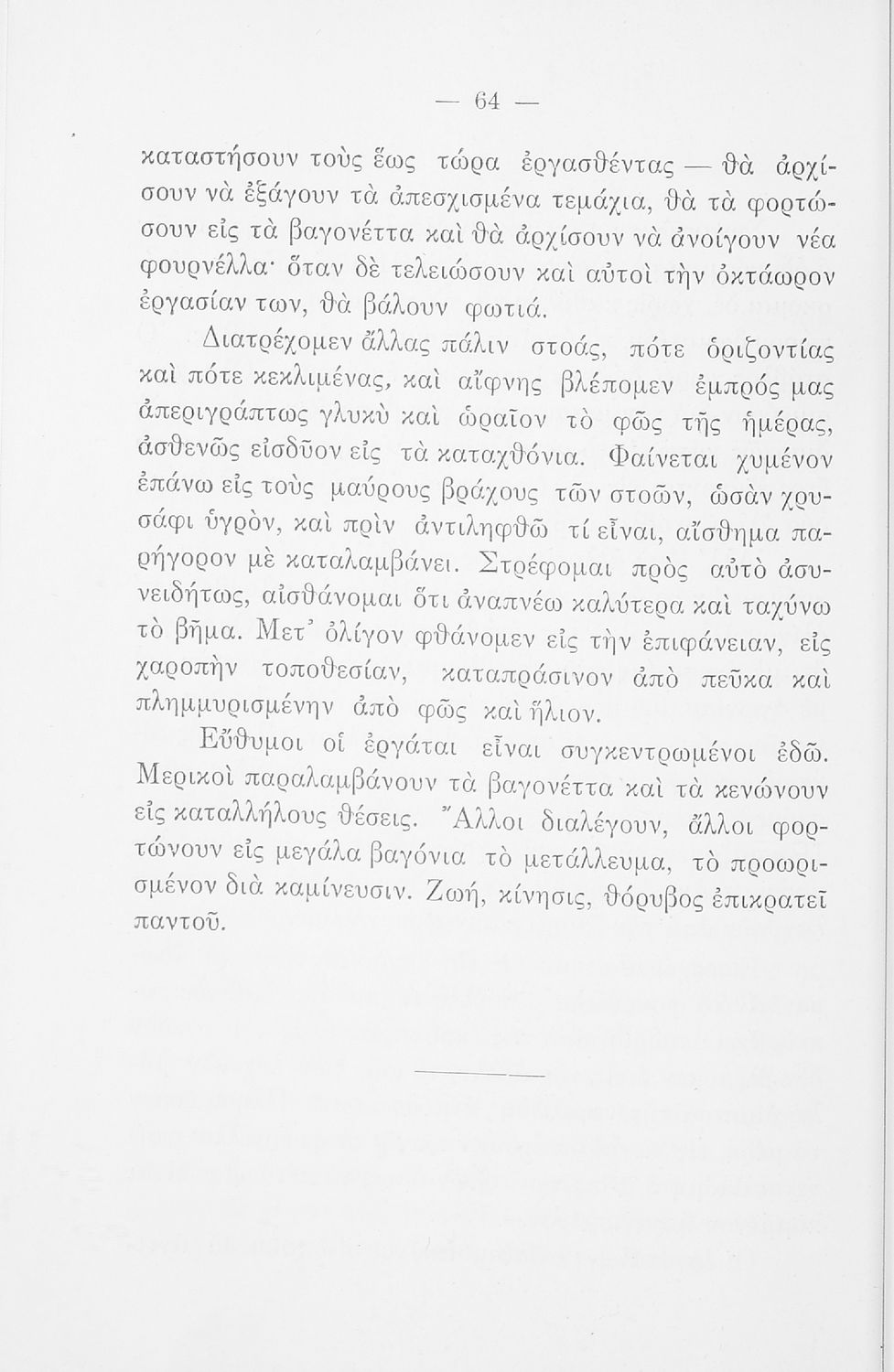 — 64 —

καταστήσουν τοὺς ἕως τώρα ἐργασθέντας — θὰ ἀρχίσουν νὰ ἐξάγουν τὰ ἀπεσχισμένα τεμάχια, θὰ τὰ φορτώσουν εἰς τὰ βαγονέττα καὶ θὰ ἀρχίσουν νὰ ἀνοίγουν νέα φουρνέλλα· ὅταν δὲ τελειώσουν καὶ αὐτοὶ τὴν ὀκτάωρον ἐργασίαν των, θὰ βάλουν φωτιά.

Διατρέχομεν ἄλλας πάλιν στοάς, πότε ὁριζοντίας καὶ πότε κεκλιμένας, καὶ αἴφνης βλέπομεν ἐμπρός μας ἀπεριγράπτως γλυκὺ καὶ ὡραῖον τὸ φῶς τῆς ἡμέρας, ἀσθενῶς εἰσδῦον εἰς τὰ καταχθόνια. Φαίνεται χυμένον ἐπάνω εἰς τοὺς μαύρους βράχους τῶν στοῶν, ὡσὰν χρυσάφι ὑγρὸν, καὶ πρὶν ἀντιληφθῶ τί εἶναι, αἴσθημα παρήγορον μὲ καταλαμβάνει. Στρέφομαι πρὸς αὐτὸ ἀσυνειδήτως, αἰσθάνομαι ὅτι ἀναπνέω καλύτερα καὶ ταχύνω τὸ βῆμα. Μετ᾽ ὀλίγον φθάνομεν εἰς τὴν ἐπιφάνειαν, εἰς χαροπὴν τοποθεσίαν, καταπράσινον ἀπὸ πεῦκα καὶ πλημμυρισμένην ἀπὸ φῶς καὶ ἥλιον.

Εὔθυμοι οἱ ἐργάται εἶναι συγκεντρωμένοι ἐδῶ. Μερικοὶ παραλαμβάνουν τὰ βαγονέττα καὶ τὰ κενώνουν εἰς καταλλήλους θέσεις. Ἄλλοι διαλέγουν, ἄλλοι φορτώνουν εἰς μεγάλα βαγόνια τὸ μετάλλευμα, τὸ προωρισμένον διὰ καμίνευσιν. Ζωή, κίνησις, θόρυβος ἐπικρατεῖ παντοῦ.